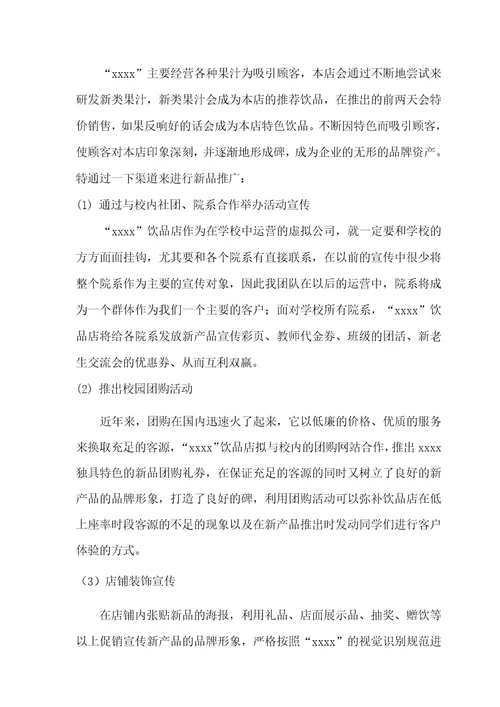 “xxxx”主要经营各种果汁为吸引顾客，本店会通过不断地尝试来研发新类果汁，新类果汁会成为本店的推荐饮品，在推出的前两天会特价销售，如果反响好的话会成为本店特色饮品。不断因特色而吸引顾客，使顾客对本店印象深刻，并逐渐地形成碑，成为企业的无形的品牌资产。特通过一下渠道来进行新品推广：

(1) 通过与校内社团、院系合作举办活动宣传

“xxxx”饮品店作为在学校中运营的虚拟公司，就一定要和学校的方方面面挂钩，尤其要和各个院系有直接联系，在以前的宣传中很少将整个院系作为主要的宣传对象，因此我团队在以后的运营中，院系将成为一个群体作为我们一个主要的客户；面对学校所有院系，“xxxx”饮品店将给各院系发放新产品宣传彩页、教师代金券、班级的团活、新老生交流会的优惠券、从而互利双赢。

(2) 推出校园团购活动

近年来，团购在国内迅速火了起来，它以低廉的价格、优质的服务来换取充足的客源，“xxxx”饮品店拟与校内的团购网站合作，推出 xxxx 独具特色的新品团购礼券，在保证充足的客源的同时又树立了良好的新产品的品牌形象，打造了良好的碑，利用团购活动可以弥补饮品店在低上座率时段客源的不足的现象以及在新产品推出时发动同学们进行客户体验的方式。

（3）店铺装饰宣传

在店铺内张贴新品的海报，利用礼品、店面展示品、抽奖、赠饮等以上促销宣传新产品的品牌形象，严格按照“xxxx”的视觉识别规范进